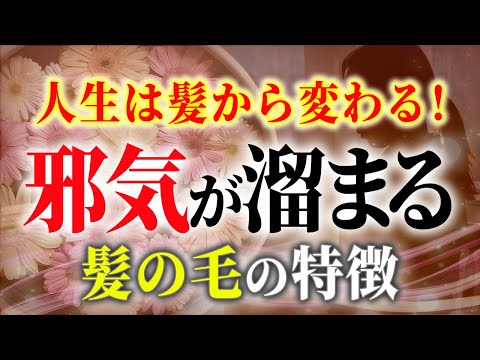 人生は髪から変わる!
邪気が溜まる
髪の毛の特徴